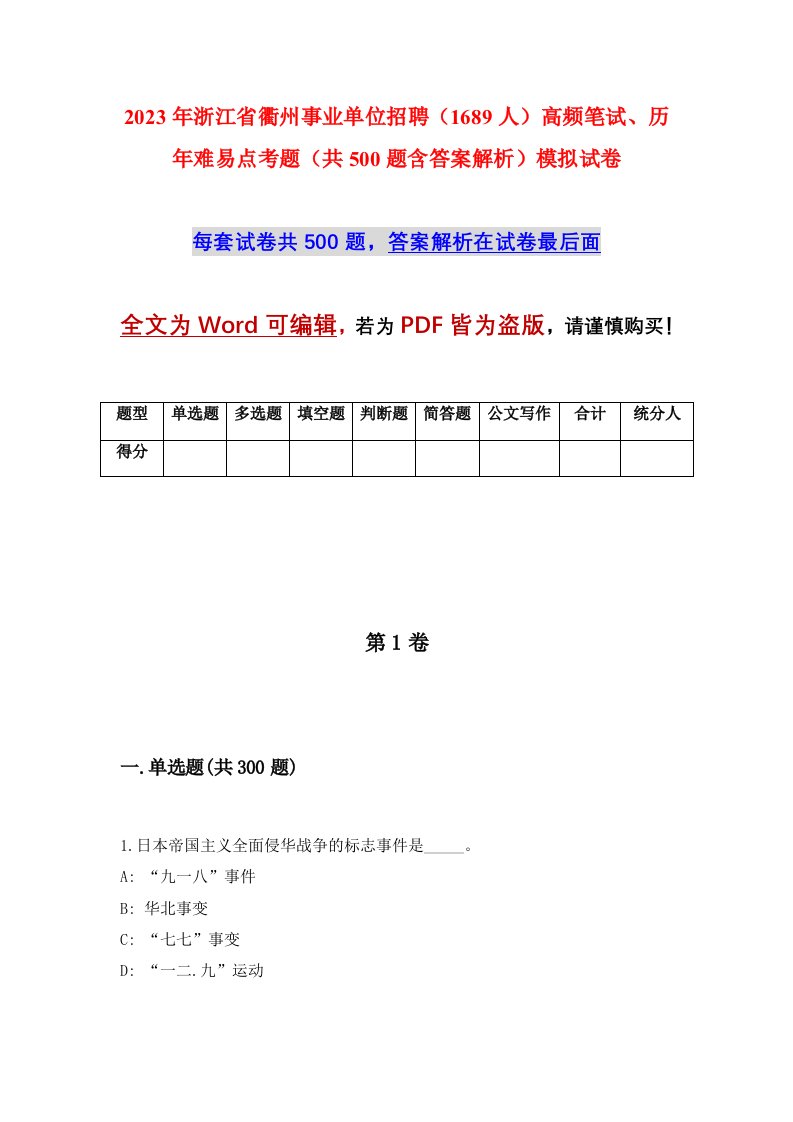 2023年浙江省衢州事业单位招聘（1689人）高频笔试、历年难易点考题（共500题含答案解析）模拟试卷

每套试卷共500题，答案解析在试卷最后面

全文为Word可编辑，若为PDF皆为盗版，请谨慎购买！

| 题型 | 单选题 | 多选题 | 填空题 | 判断题 | 简答题 | 公文写作 | 合计 | 统分人 |
|---|---|---|---|---|---|---|---|---|
| 得分 | | | | | | | | |

第1卷

一.单选题(共300题)

1.日本帝国主义全面侵华战争的标志事件是_____。

A: “九一八”事件

B: 华北事变

C: “七七”事变

D: “一二.九”运动